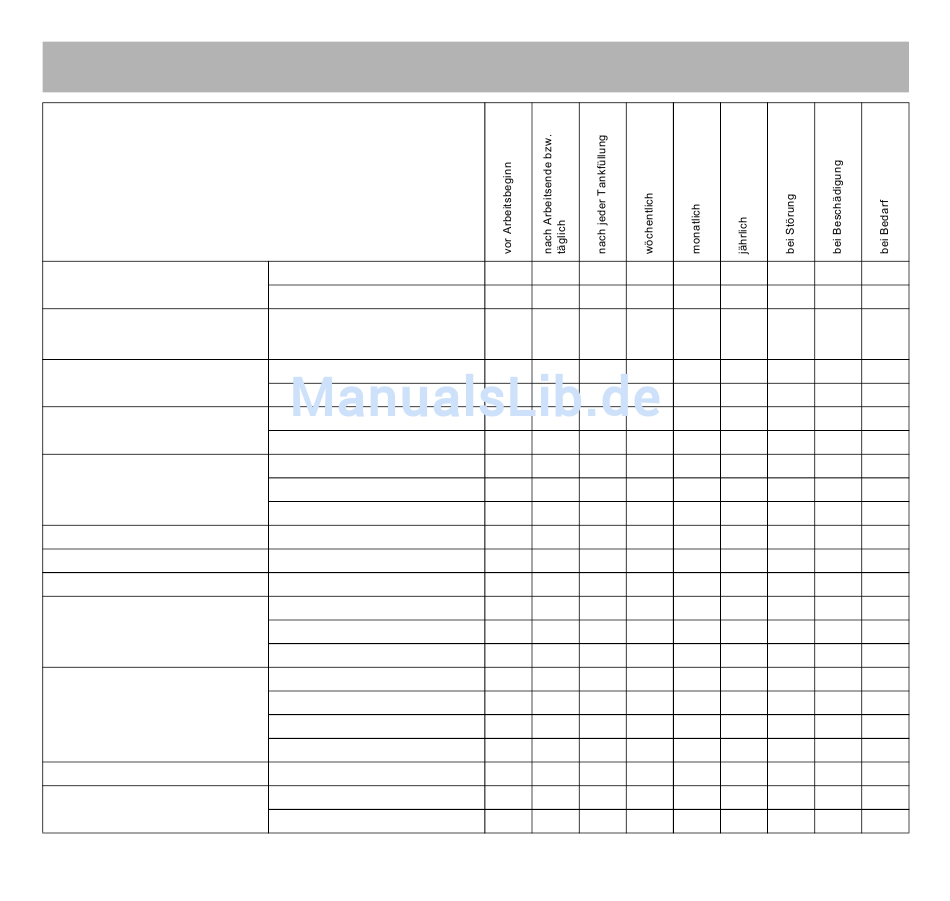 | | | vor Arbeitsbeginn | nach Arbeitsende bzw. täglich | nach jeder Tankfüllung | wöchentlich | monatlich | jährlich | bei Störung | bei Beschädigung | bei Bedarf |
|---|---|---|---|---|---|---|---|---|---|---|

ManualsLib.de